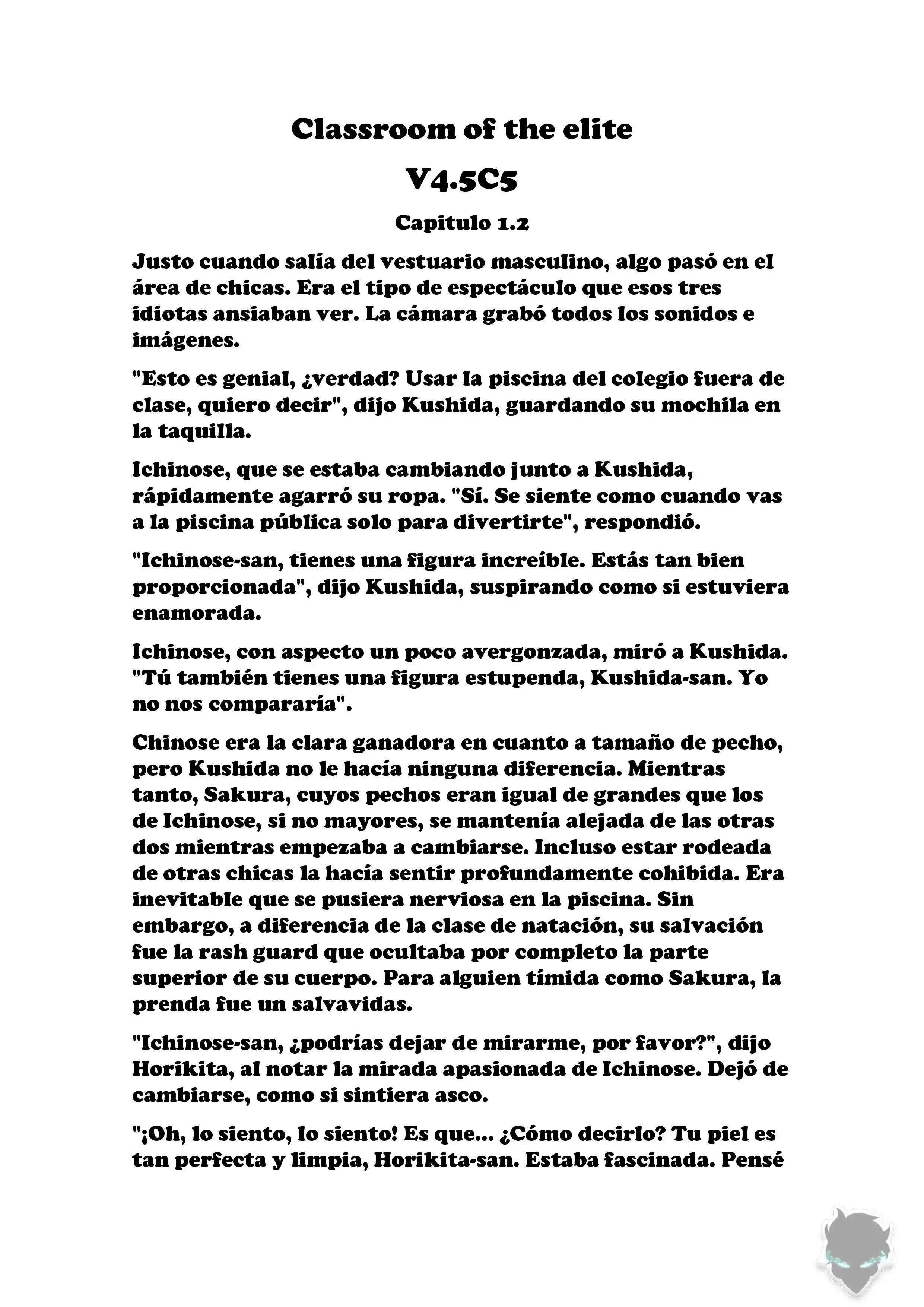 Classroom of the elite

V4.5C5

Capitulo 1.2

Justo cuando salía del vestuario masculino, algo pasó en el área de chicas. Era el tipo de espectáculo que esos tres idiotas ansiaban ver. La cámara grabó todos los sonidos e imágenes.

"Esto es genial, ¿verdad? Usar la piscina del colegio fuera de clase, quiero decir", dijo Kushida, guardando su mochila en la taquilla.

Ichinose, que se estaba cambiando junto a Kushida, rápidamente agarró su ropa. "Sí. Se siente como cuando vas a la piscina pública solo para divertirte", respondió.

"Ichinose-san, tienes una figura increíble. Estás tan bien proporcionada", dijo Kushida, suspirando como si estuviera enamorada.

Ichinose, con aspecto un poco avergonzada, miró a Kushida. "Tú también tienes una figura estupenda, Kushida-san. Yo no nos compararía".

Chinose era la clara ganadora en cuanto a tamaño de pecho, pero Kushida no le hacía ninguna diferencia. Mientras tanto, Sakura, cuyos pechos eran igual de grandes que los de Ichinose, si no mayores, se mantenía alejada de las otras dos mientras empezaba a cambiarse. Incluso estar rodeada de otras chicas la hacía sentir profundamente cohibida. Era inevitable que se pusiera nerviosa en la piscina. Sin embargo, a diferencia de la clase de natación, su salvación fue la rash guard que ocultaba por completo la parte superior de su cuerpo. Para alguien tímida como Sakura, la prenda fue un salvavidas.

"Ichinose-san, ¿podrías dejar de mirarme, por favor?", dijo Horikita, al notar la mirada apasionada de Ichinose. Dejó de cambiarse, como si sintiera asco.

"¡Oh, lo siento, lo siento! Es que... ¿Cómo decirlo? Tu piel es tan perfecta y limpia, Horikita-san. Estaba fascinada. Pensé